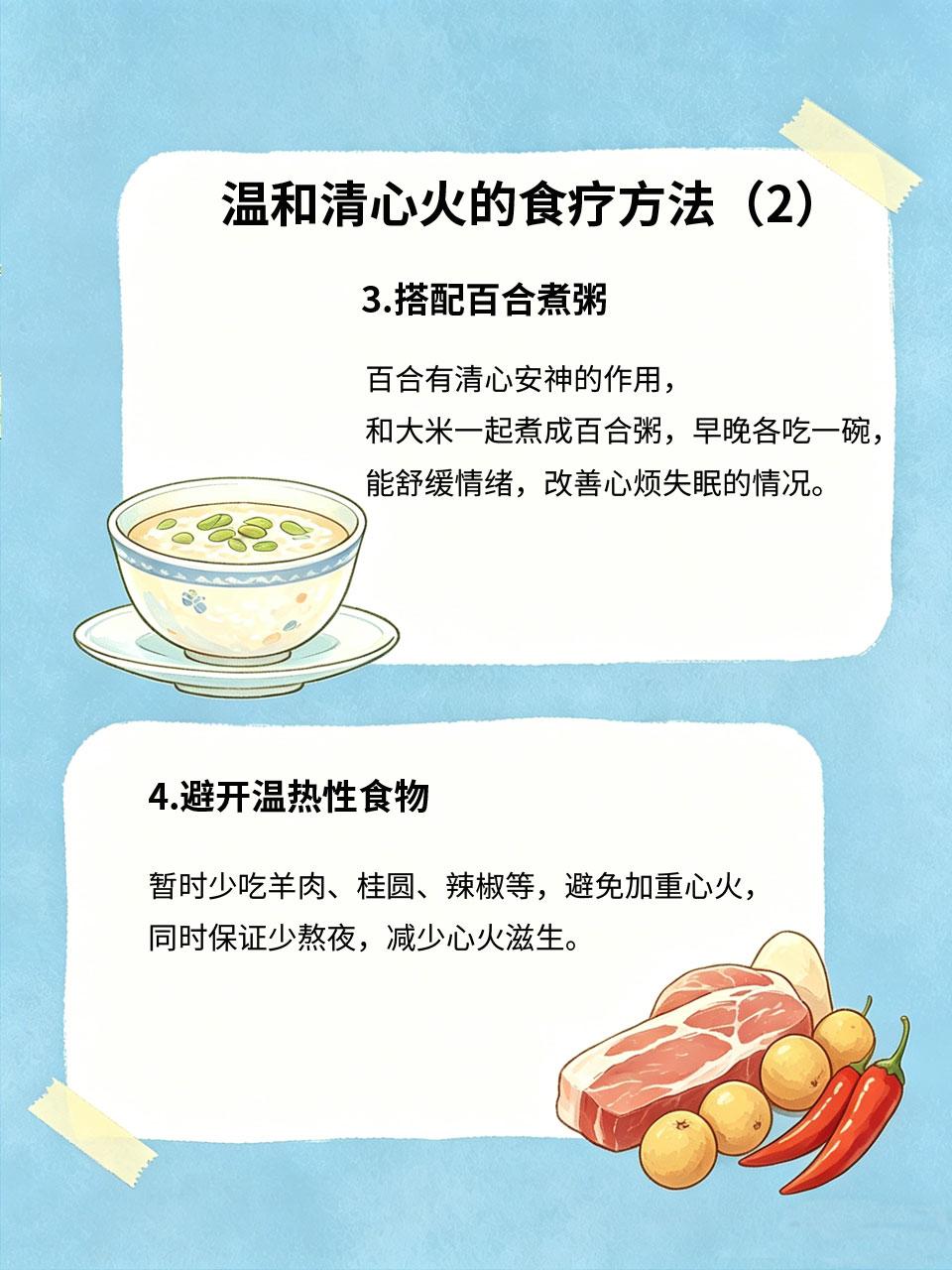 温和清心火的食疗方法（2）

3.搭配百合煮粥

百合有清心安神的作用，
和大米一起煮成百合粥，早晚各吃一碗，
能舒缓情绪，改善心烦失眠的情况。

4.避开温热性食物

暂时少吃羊肉、桂圆、辣椒等，避免加重心火，
同时保证少熬夜，减少心火滋生。